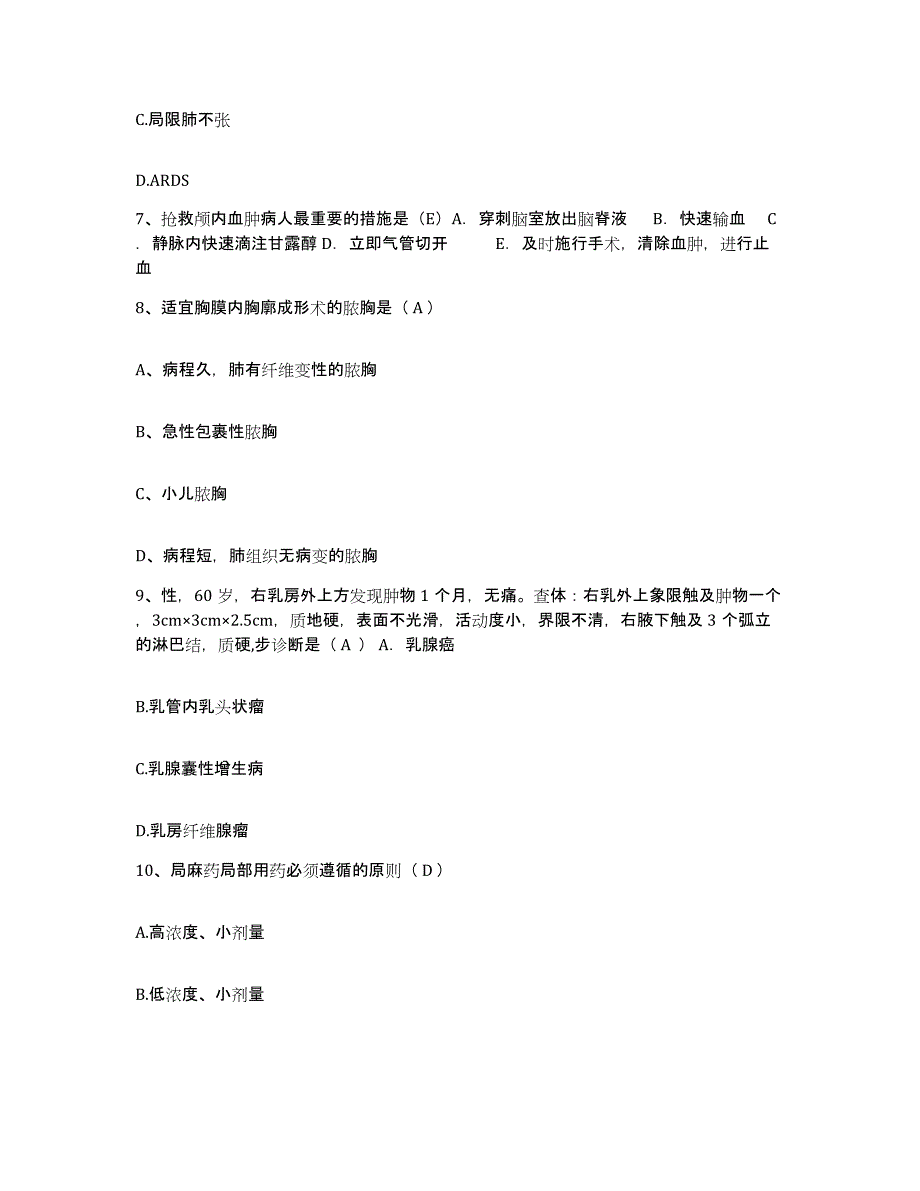 C.局限肺不张

D.ARDS

7、抢救颅内血肿病人最重要的措施是（E）A. 穿刺脑室放出脑脊液 B. 快速输血 C. 静脉内快速滴注甘露醇 D. 立即气管切开 E. 及时施行手术，清除血肿，进行止血

8、适宜胸膜内胸廓成形术的脓胸是（ A ）

A、病程久，肺有纤维变性的脓胸

B、急性包裹性脓胸

C、小儿脓胸

D、病程短，肺组织无病变的脓胸

9、性，60 岁，右乳房外上方发现肿物 1 个月，无痛。查体：右乳外上象限触及肿物一个，3cm×3cm×2.5cm，质地硬，表面不光滑，活动度小，界限不清，右腋下触及 3 个弧立的淋巴结，质硬,步诊断是（ A ） A. 乳腺癌

B.乳管内乳头状瘤

C.乳腺囊性增生病

D.乳房纤维腺瘤

10、局麻药局部用药必须遵循的原则（ D ）

A.高浓度、小剂量

B.低浓度、小剂量